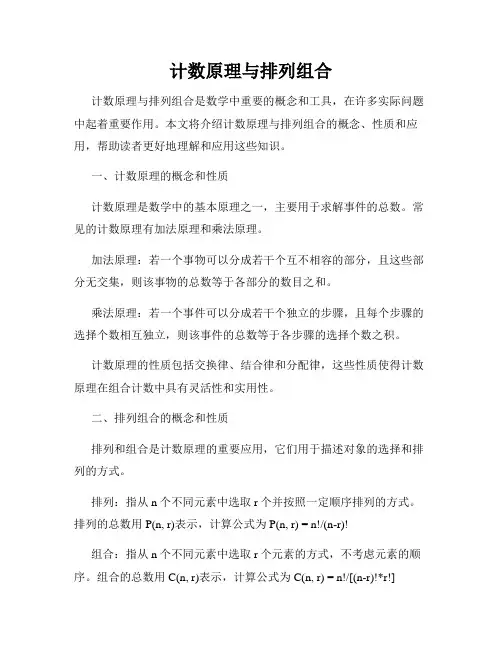 计数原理与排列组合

计数原理与排列组合是数学中重要的概念和工具，在许多实际问题中起着重要作用。本文将介绍计数原理与排列组合的概念、性质和应用，帮助读者更好地理解和应用这些知识。

一、计数原理的概念和性质

计数原理是数学中的基本原理之一，主要用于求解事件的总数。常见的计数原理有加法原理和乘法原理。

加法原理：若一个事物可以分成若干个互不相容的部分，且这些部分无交集，则该事物的总数等于各部分的数目之和。

乘法原理：若一个事件可以分成若干个独立的步骤，且每个步骤的选择个数相互独立，则该事件的总数等于各步骤的选择个数之积。

计数原理的性质包括交换律、结合律和分配律，这些性质使得计数原理在组合计数中具有灵活性和实用性。

二、排列组合的概念和性质

排列和组合是计数原理的重要应用，它们用于描述对象的选择和排列的方式。

排列：指从 n 个不同元素中选取 r 个并按照一定顺序排列的方式。排列的总数用 P(n, r)表示，计算公式为 P(n, r) = n!/(n-r)!

组合：指从 n 个不同元素中选取 r 个元素的方式，不考虑元素的顺序。组合的总数用 C(n, r)表示，计算公式为 C(n, r) = n!/[(n-r)!*r!]